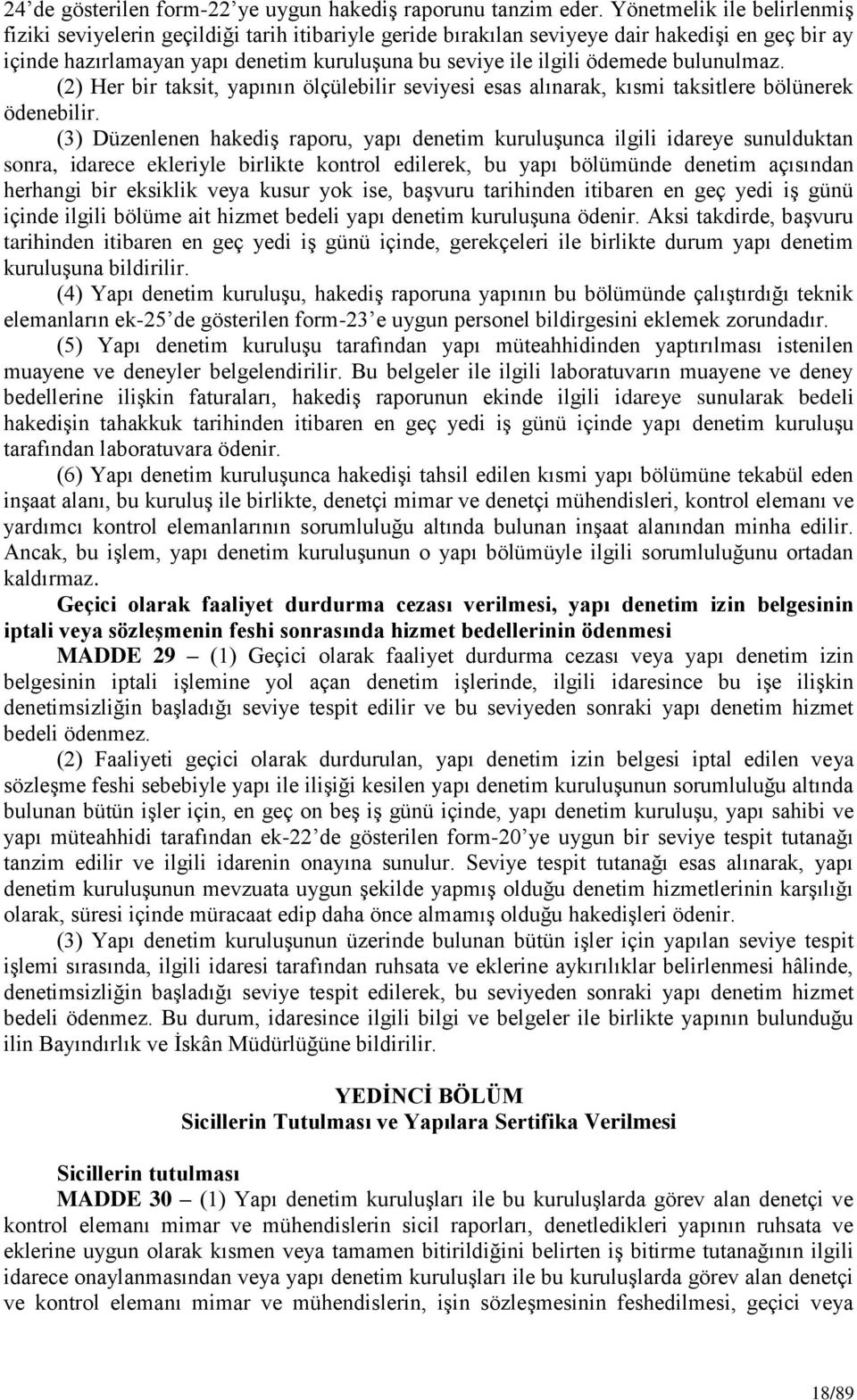 24'de gösterilen form-22'ye uygun hakediş raporunu tanzim eder. Yönetmelik ile belirlenmiş fiziki seviyelerin geçildiği tarih itibariyle geride bırakılan seviyeye dair hakedişi en geç bir ay içinde hazırlamayan yapı denetim kuruluşuna bu seviye ile ilgili ödemede bulunulmaz.

(2) Her bir taksit, yapının ölçülebilir seviyesi esas alınarak, kısmi taksitlere bölünerek ödenebilir.

(3) Düzenlenen hakediş raporu, yapı denetim kuruluşunca ilgili idareye sunulduktan sonra, idarece ekleriyle birlikte kontrol edilerek, bu yapı bölümünde denetim açısından herhangi bir eksiklik veya kusur yok ise, başvuru tarihinden itibaren en geç yedi iş günü içinde ilgili bölüme ait hizmet bedeli yapı denetim kuruluşuna ödenir. Aksi takdirde, başvuru tarihinden itibaren en geç yedi iş günü içinde, gerekçeleri ile birlikte durum yapı denetim kuruluşuna bildirilir.

(4) Yapı denetim kuruluşu, hakediş raporuna yapının bu bölümünde çalıştırdığı teknik elemanların ek-25'de gösterilen form-23'e uygun personel bildirgesini eklemek zorundadır.

(5) Yapı denetim kuruluşu tarafından yapı müteahhidinden yaptırılması istenilen muayene ve deneyler belgelendirilir. Bu belgeler ile ilgili laboratuvarın muayene ve deney bedellerine ilişkin faturaları, hakediş raporunun ekinde ilgili idareye sunularak bedeli hakedişin tahakkuk tarihinden itibaren en geç yedi iş günü içinde yapı denetim kuruluşu tarafından laboratuvara ödenir.

(6) Yapı denetim kuruluşunca hakedişi tahsil edilen kısmi yapı bölümüne tekabül eden inşaat alanı, bu kuruluş ile birlikte, denetçi mimar ve denetçi mühendisleri, kontrol elemanı ve yardımcı kontrol elemanlarının sorumluluğu altında bulunan inşaat alanından minha edilir. Ancak, bu işlem, yapı denetim kuruluşunun o yapı bölümüyle ilgili sorumluluğunu ortadan kaldırmaz.

Geçici olarak faaliyet durdurma cezası verilmesi, yapı denetim izin belgesinin iptali veya sözleşmenin feshi sonrasında hizmet bedellerinin ödenmesi

MADDE 29 – (1) Geçici olarak faaliyet durdurma cezası veya yapı denetim izin belgesinin iptali işlemine yol açan denetim işlerinde, ilgili idaresince bu işe ilişkin denetimsizliğin başladığı seviye tespit edilir ve bu seviyeden sonraki yapı denetim hizmet bedeli ödenmez.

(2) Faaliyeti geçici olarak durdurulan, yapı denetim izin belgesi iptal edilen veya sözleşme feshi sebebiyle yapı ile ilişiği kesilen yapı denetim kuruluşunun sorumluluğu altında bulunan bütün işler için, en geç on beş iş günü içinde, yapı denetim kuruluşu, yapı sahibi ve yapı müteahhidi tarafından ek-22'de gösterilen form-20'ye uygun bir seviye tespit tutanağı tanzim edilir ve ilgili idarenin onayına sunulur. Seviye tespit tutanağı esas alınarak, yapı denetim kuruluşunun mevzuata uygun şekilde yapmış olduğu denetim hizmetlerinin karşılığı olarak, süresi içinde müracaat edip daha önce almamış olduğu hakedişleri ödenir.

(3) Yapı denetim kuruluşunun üzerinde bulunan bütün işler için yapılan seviye tespit işlemi sırasında, ilgili idaresi tarafından ruhsata ve eklerine aykırılıklar belirlenmesi hâlinde, denetimsizliğin başladığı seviye tespit edilerek, bu seviyeden sonraki yapı denetim hizmet bedeli ödenmez. Bu durum, idaresince ilgili bilgi ve belgeler ile birlikte yapının bulunduğu ilin Bayındırlık ve İskân Müdürlüğüne bildirilir.

YEDİNCİ BÖLÜM
Sicillerin Tutulması ve Yapılara Sertifika Verilmesi

Sicillerin tutulması

MADDE 30 – (1) Yapı denetim kuruluşları ile bu kuruluşlarda görev alan denetçi ve kontrol elemanı mimar ve mühendislerin sicil raporları, denetledikleri yapının ruhsata ve eklerine uygun olarak kısmen veya tamamen bitirildiğini belirten iş bitirme tutanağının ilgili idarece onaylanmasından veya yapı denetim kuruluşları ile bu kuruluşlarda görev alan denetçi ve kontrol elemanı mimar ve mühendislerin, işin sözleşmesinin feshedilmesi, geçici veya

18/89